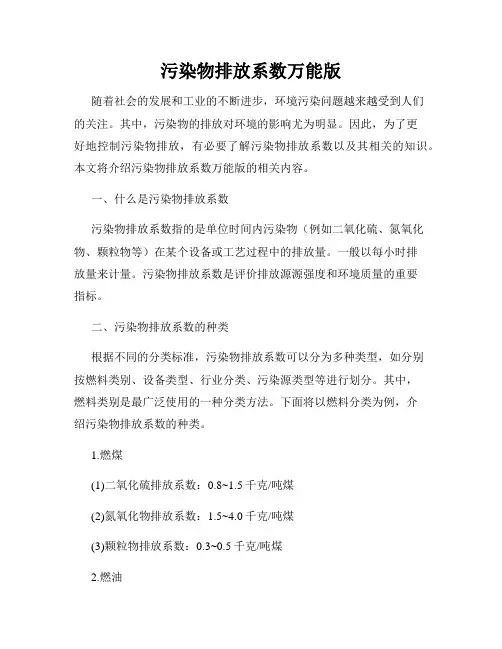 污染物排放系数万能版

随着社会的发展和工业的不断进步，环境污染问题越来越受到人们的关注。其中，污染物的排放对环境的影响尤为明显。因此，为了更好地控制污染物排放，有必要了解污染物排放系数以及其相关的知识。本文将介绍污染物排放系数万能版的相关内容。

一、什么是污染物排放系数

污染物排放系数指的是单位时间内污染物（例如二氧化硫、氮氧化物、颗粒物等）在某个设备或工艺过程中的排放量。一般以每小时排放量来计量。污染物排放系数是评价排放源源强度和环境质量的重要指标。

二、污染物排放系数的种类

根据不同的分类标准，污染物排放系数可以分为多种类型，如分别按燃料类别、设备类型、行业分类、污染源类型等进行划分。其中，燃料类别是最广泛使用的一种分类方法。下面将以燃料分类为例，介绍污染物排放系数的种类。

1.燃煤

(1)二氧化硫排放系数：0.8~1.5 千克/吨煤

(2)氮氧化物排放系数：1.5~4.0 千克/吨煤

(3)颗粒物排放系数：0.3~0.5 千克/吨煤

2.燃油